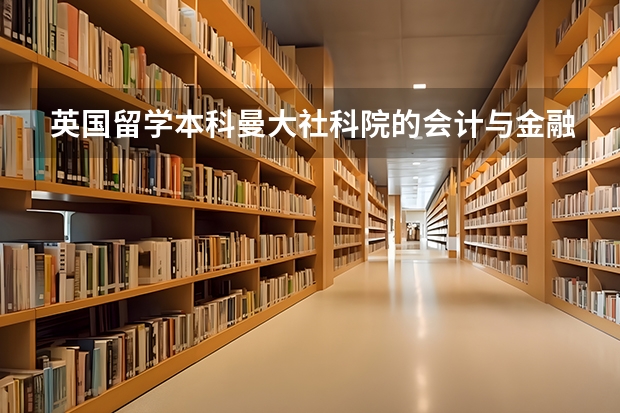 英国留学本科曼大社科院的会计与金融